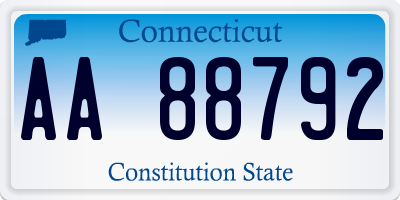 Connecticut

AA 88792

Constitution State